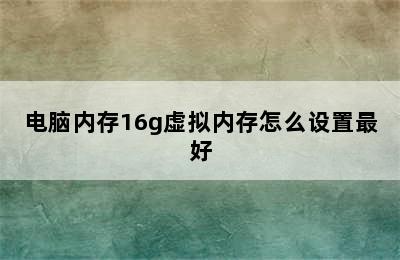 电脑内存16g虚拟内存怎么设置最好